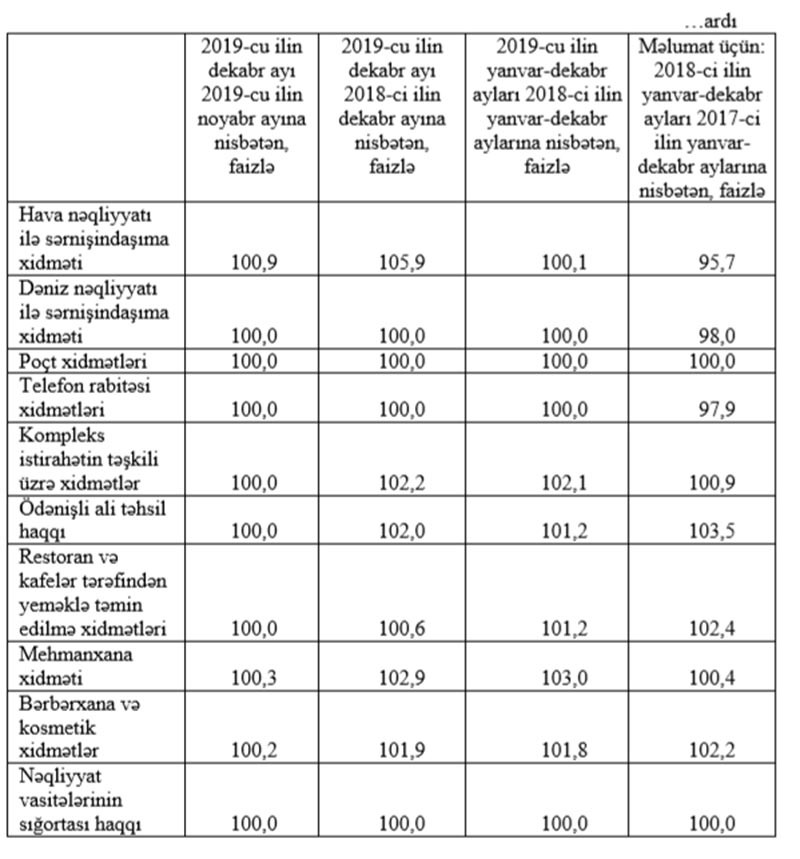 …ardı

| | 2019-cu ilin dekabr ayı 2019-cu ilin noyabr ayına nisbətən, faizlə | 2019-cu ilin dekabr ayı 2018-ci ilin dekabr ayına nisbətən, faizlə | 2019-cu ilin yanvar-dekabr ayları 2018-ci ilin yanvar-dekabr aylarına nisbətən, faizlə | Məlumat üçün: 2018-ci ilin yanvar-dekabr ayları 2017-ci ilin yanvar-dekabr aylarına nisbətən, faizlə |
|---|---|---|---|---|
| Hava nəqliyyatı ilə sərnişindaşıma xidməti | 100,9 | 105,9 | 100,1 | 95,7 |
| Dəniz nəqliyyatı ilə sərnişindaşıma xidməti | 100,0 | 100,0 | 100,0 | 98,0 |
| Poçt xidmətləri | 100,0 | 100,0 | 100,0 | 100,0 |
| Telefon rabitəsi xidmətləri | 100,0 | 100,0 | 100,0 | 97,9 |
| Kompleks istirahətin təşkili üzrə xidmətlər | 100,0 | 102,2 | 102,1 | 100,9 |
| Ödənişli ali təhsil haqqı | 100,0 | 102,0 | 101,2 | 103,5 |
| Restoran və kafelər tərəfindən yeməklə təmin edilmə xidmətləri | 100,0 | 100,6 | 101,2 | 102,4 |
| Mehmanxana xidməti | 100,3 | 102,9 | 103,0 | 100,4 |
| Bərbərxana və kosmetik xidmətlər | 100,2 | 101,9 | 101,8 | 102,2 |
| Nəqliyyat vasitələrinin sığortası haqqı | 100,0 | 100,0 | 100,0 | 100,0 |